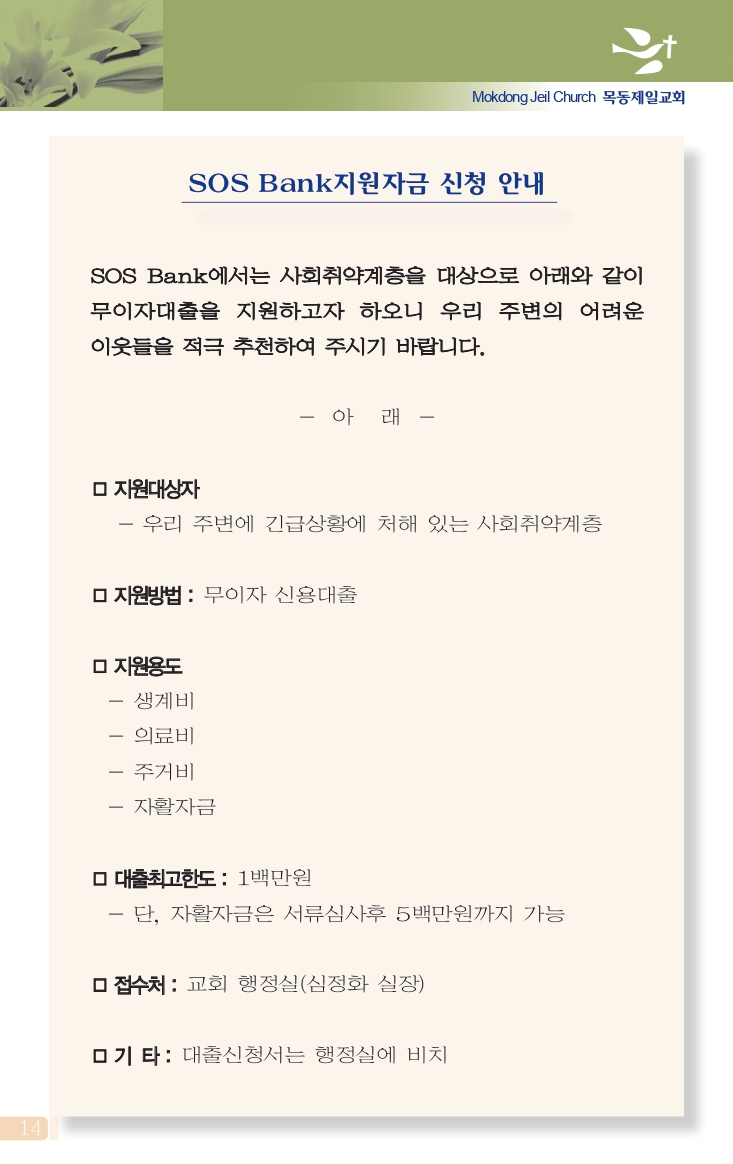 Mokdong Jeil Church 목동제일교회

SOS Bank지원자금 신청 안내

SOS Bank에서는 사회취약계층을 대상으로 아래와 같이 무이자대출을 지원하고자 하오니 우리 주변의 어려운 이웃들을 적극 추천하여 주시기 바랍니다.

- 아 래 -

☐ 지원대상자
- 우리 주변에 긴급상황에 처해 있는 사회취약계층

☐ 지원방법 : 무이자 신용대출

☐ 지원용도
- 생계비
- 의료비
- 주거비
- 자활자금

☐ 대출최고한도 : 1백만원
- 단, 자활자금은 서류심사후 5백만원까지 가능

☐ 접수처 : 교회 행정실(심정화 실장)

☐ 기 타 : 대출신청서는 행정실에 비치

14